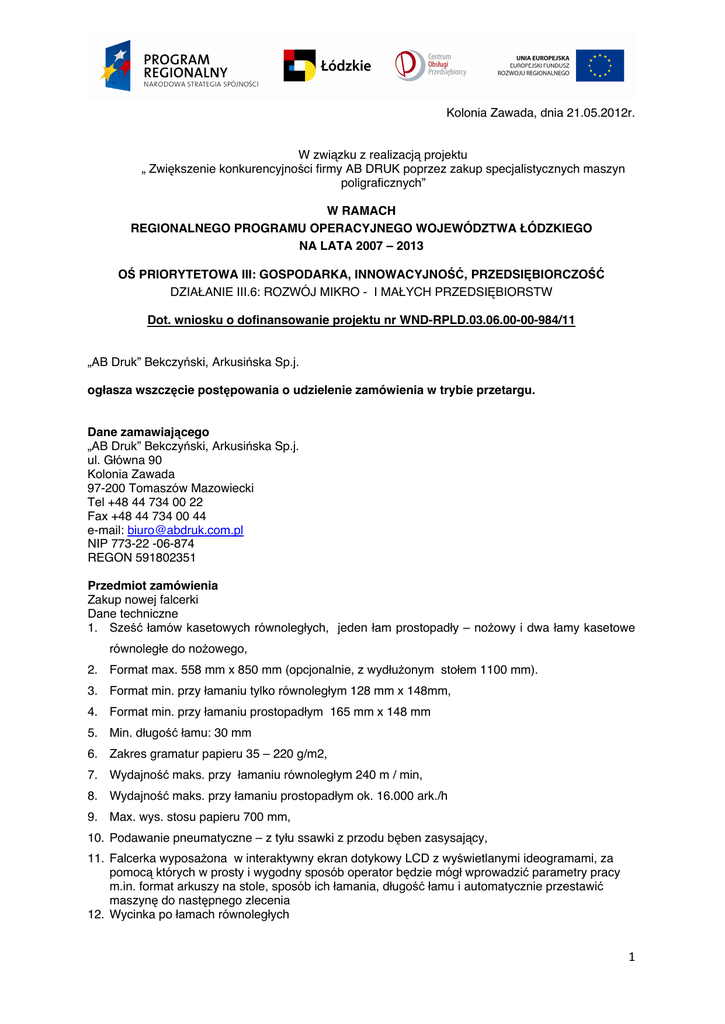 PROGRAM REGIONALNY
NARODOWA STRATEGIA SPÓJNOŚCI

Łódzkie

Centrum Obsługi Przedsiębiorcy

UNIA EUROPEJSKA
EUROPEJSKI FUNDUSZ ROZWOJU REGIONALNEGO

Kolonia Zawada, dnia 21.05.2012r.

W związku z realizacją projektu
„ Zwiększenie konkurencyjności firmy AB DRUK poprzez zakup specjalistycznych maszyn poligraficznych"

W RAMACH
REGIONALNEGO PROGRAMU OPERACYJNEGO WOJEWÓDZTWA ŁÓDZKIEGO
NA LATA 2007 – 2013

OŚ PRIORYTETOWA III: GOSPODARKA, INNOWACYJNOŚĆ, PRZEDSIĘBIORCZOŚĆ
DZIAŁANIE III.6: ROZWÓJ MIKRO - I MAŁYCH PRZEDSIĘBIORSTW

Dot. wniosku o dofinansowanie projektu nr WND-RPLD.03.06.00-00-984/11

„AB Druk" Bekczyński, Arkusińska Sp.j.

ogłasza wszczęcie postępowania o udzielenie zamówienia w trybie przetargu.

Dane zamawiającego
„AB Druk" Bekczyński, Arkusińska Sp.j.
ul. Główna 90
Kolonia Zawada
97-200 Tomaszów Mazowiecki
Tel +48 44 734 00 22
Fax +48 44 734 00 44
e-mail: biuro@abdruk.com.pl
NIP 773-22 -06-874
REGON 591802351

Przedmiot zamówienia
Zakup nowej falcerki
Dane techniczne
1. Sześć łamów kasetowych równoległych, jeden łam prostopadły – nożowy i dwa łamy kasetowe równoległe do nożowego,
2. Format max. 558 mm x 850 mm (opcjonalnie, z wydłużonym stołem 1100 mm).
3. Format min. przy łamaniu tylko równoległym 128 mm x 148mm,
4. Format min. przy łamaniu prostopadłym 165 mm x 148 mm
5. Min. długość łamu: 30 mm
6. Zakres gramatur papieru 35 – 220 g/m2,
7. Wydajność maks. przy łamaniu równoległym 240 m / min,
8. Wydajność maks. przy łamaniu prostopadłym ok. 16.000 ark./h
9. Max. wys. stosu papieru 700 mm,
10. Podawanie pneumatyczne – z tyłu ssawki z przodu bęben zasysający,
11. Falcerka wyposażona w interaktywny ekran dotykowy LCD z wyświetlanymi ideogramami, za pomocą których w prosty i wygodny sposób operator będzie mógł wprowadzić parametry pracy m.in. format arkuszy na stole, sposób ich łamania, długość łamu i automatycznie przestawić maszynę do następnego zlecenia
12. Wycinka po łamach równoległych

1